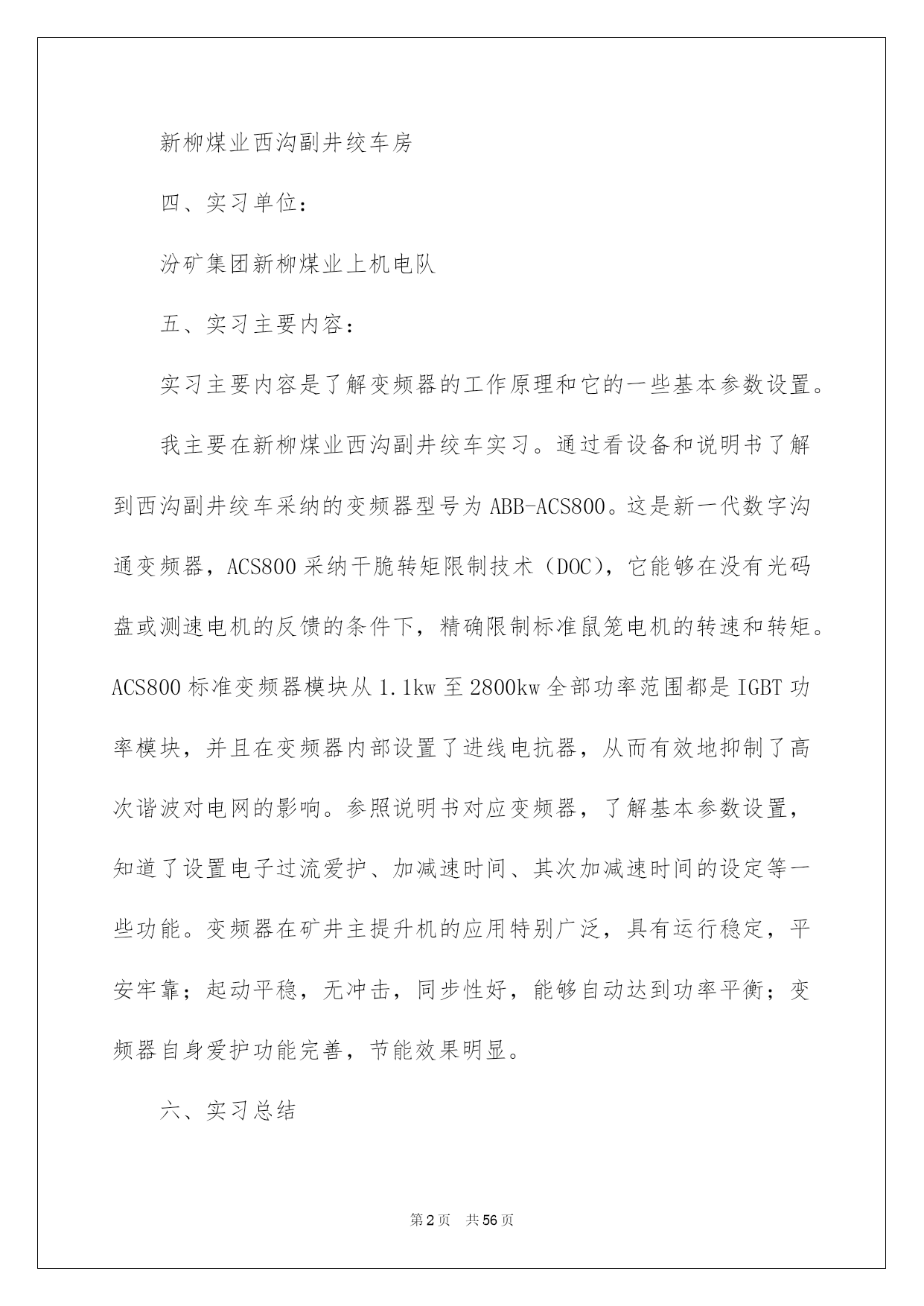 新柳煤业西沟副井绞车房

四、实习单位：

汾矿集团新柳煤业上机电队

五、实习主要内容：

实习主要内容是了解变频器的工作原理和它的一些基本参数设置。

我主要在新柳煤业西沟副井绞车实习。通过看设备和说明书了解到西沟副井绞车采纳的变频器型号为 ABB-ACS800。这是新一代数字沟通变频器，ACS800 采纳干脆转矩限制技术（DOC），它能够在没有光码盘或测速电机的反馈的条件下，精确限制标准鼠笼电机的转速和转矩。ACS800 标准变频器模块从 1.1kw 至 2800kw 全部功率范围都是 IGBT 功率模块，并且在变频器内部设置了进线电抗器，从而有效地抑制了高次谐波对电网的影响。参照说明书对应变频器，了解基本参数设置，知道了设置电子过流爱护、加减速时间、其次加减速时间的设定等一些功能。变频器在矿井主提升机的应用特别广泛，具有运行稳定，平安牢靠；起动平稳，无冲击，同步性好，能够自动达到功率平衡；变频器自身爱护功能完善，节能效果明显。

六、实习总结

第 2 页 共 56 页